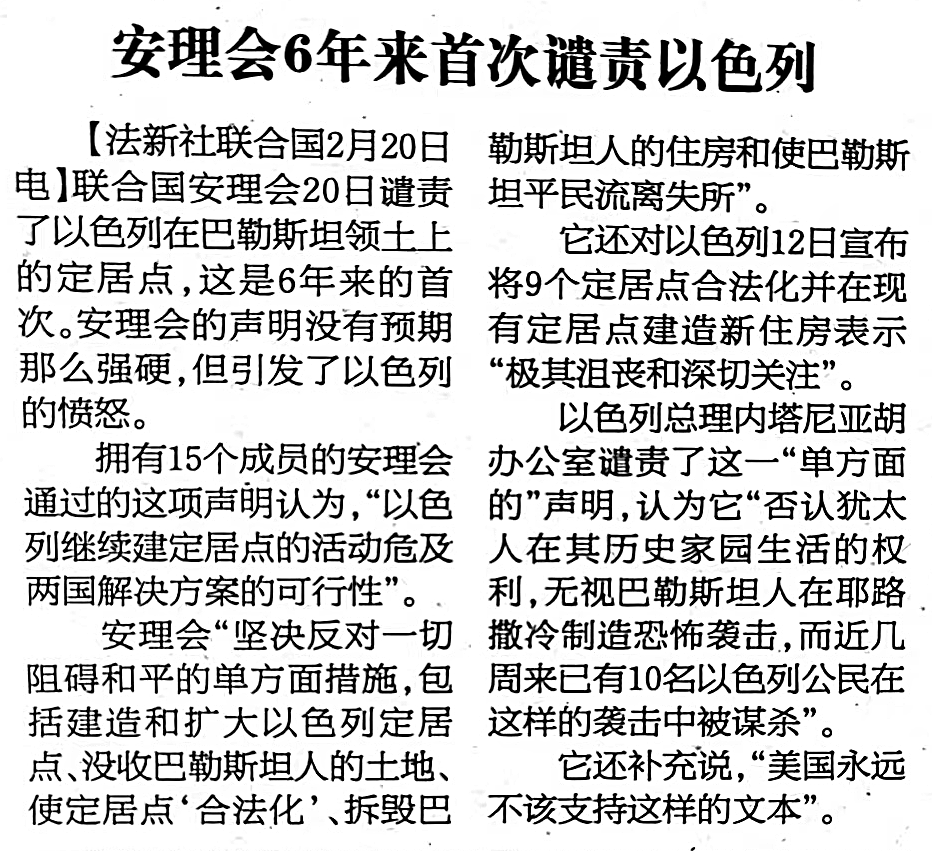 安理会6年来首次谴责以色列

【法新社联合国2月20日电】联合国安理会20日谴责了以色列在巴勒斯坦领土上的定居点，这是6年来的首次。安理会的声明没有预期那么强硬，但引发了以色列的愤怒。

拥有15个成员的安理会通过的这项声明认为，“以色列继续建定居点的活动危及两国解决方案的可行性”。

安理会“坚决反对一切阻碍和平的单方面措施，包括建造和扩大以色列定居点、没收巴勒斯坦人的土地、使定居点‘合法化’、拆毁巴勒斯坦人的住房和使巴勒斯坦平民流离失所”。

它还对以色列12日宣布将9个定居点合法化并在现有定居点建造新住房表示“极其沮丧和深切关注”。

以色列总理内塔尼亚胡办公室谴责了这一“单方面的”声明，认为它“否认犹太人在其历史家园生活的权利，无视巴勒斯坦人在耶路撒冷制造恐怖袭击，而近几周来已有10名以色列公民在这样的袭击中被谋杀”。

它还补充说，“美国永远不该支持这样的文本”。